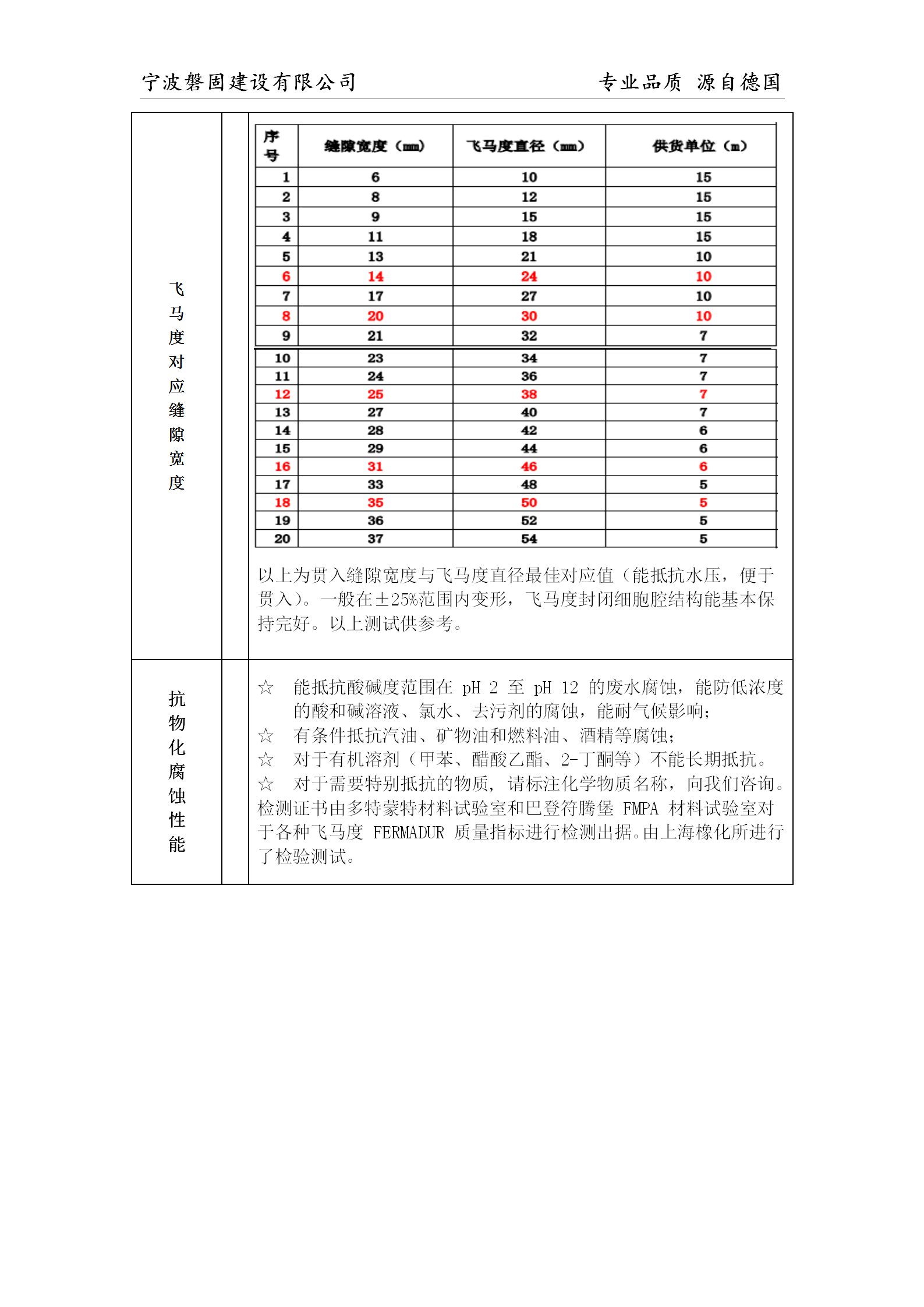 宁波磐固建设有限公司 专业品质 源自德国

飞马度对应缝隙宽度

| 序号 | 缝隙宽度（mm） | 飞马度直径（mm） | 供货单位（m） |
|---|---|---|---|
| 1 | 6 | 10 | 15 |
| 2 | 8 | 12 | 15 |
| 3 | 9 | 15 | 15 |
| 4 | 11 | 18 | 15 |
| 5 | 13 | 21 | 10 |
| 6 | 14 | 24 | 10 |
| 7 | 17 | 27 | 10 |
| 8 | 20 | 30 | 10 |
| 9 | 21 | 32 | 7 |
| 10 | 23 | 34 | 7 |
| 11 | 24 | 36 | 7 |
| 12 | 25 | 38 | 7 |
| 13 | 27 | 40 | 7 |
| 14 | 28 | 42 | 6 |
| 15 | 29 | 44 | 6 |
| 16 | 31 | 46 | 6 |
| 17 | 33 | 48 | 5 |
| 18 | 35 | 50 | 5 |
| 19 | 36 | 52 | 5 |
| 20 | 37 | 54 | 5 |

以上为贯入缝隙宽度与飞马度直径最佳对应值（能抵抗水压，便于贯入）。一般在±25%范围内变形，飞马度封闭细胞腔结构能基本保持完好。以上测试供参考。

抗物化腐蚀性能

☆ 能抵抗酸碱度范围在 pH 2 至 pH 12 的废水腐蚀，能防低浓度的酸和碱溶液、氯水、去污剂的腐蚀，能耐气候影响；
☆ 有条件抵抗汽油、矿物油和燃料油、酒精等腐蚀；
☆ 对于有机溶剂（甲苯、醋酸乙酯、2-丁酮等）不能长期抵抗。
☆ 对于需要特别抵抗的物质，请标注化学物质名称，向我们咨询。
检测证书由多特蒙特材料试验室和巴登符腾堡 FMPA 材料试验室对于各种飞马度 FERMADUR 质量指标进行检测出据。由上海橡化所进行了检验测试。